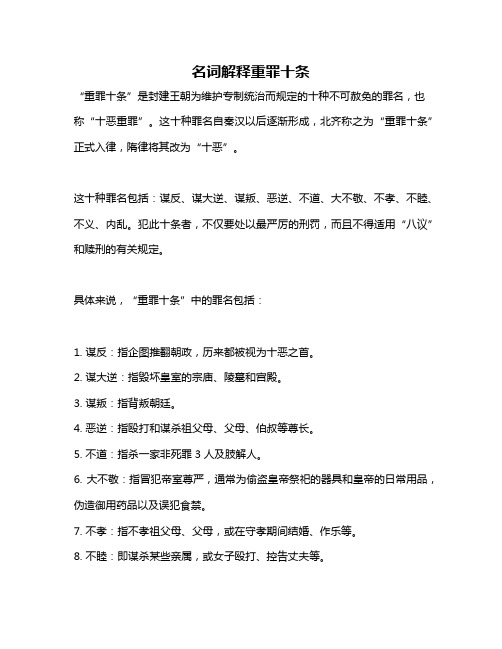 名词解释重罪十条

“重罪十条”是封建王朝为维护专制统治而规定的十种不可赦免的罪名，也称“十恶重罪”。这十种罪名自秦汉以后逐渐形成，北齐称之为“重罪十条”正式入律，隋律将其改为“十恶”。

这十种罪名包括：谋反、谋大逆、谋叛、恶逆、不道、大不敬、不孝、不睦、不义、内乱。犯此十条者，不仅要处以最严厉的刑罚，而且不得适用“八议”和赎刑的有关规定。

具体来说，“重罪十条”中的罪名包括：

1. 谋反：指企图推翻朝政，历来都被视为十恶之首。
2. 谋大逆：指毁坏皇室的宗庙、陵墓和宫殿。
3. 谋叛：指背叛朝廷。
4. 恶逆：指殴打和谋杀祖父母、父母、伯叔等尊长。
5. 不道：指杀一家非死罪 3 人及肢解人。
6. 大不敬：指冒犯帝室尊严，通常为偷盗皇帝祭祀的器具和皇帝的日常用品，伪造御用药品以及误犯食禁。
7. 不孝：指不孝祖父母、父母，或在守孝期间结婚、作乐等。
8. 不睦：即谋杀某些亲属，或女子殴打、控告丈夫等。